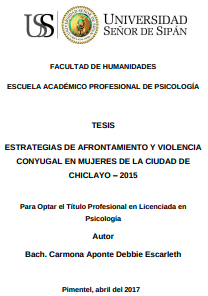 USS

UNIVERSIDAD SEÑOR DE SIPÁN

FACULTAD DE HUMANIDADES

ESCUELA ACADÉMICO PROFESIONAL DE PSICOLOGÍA

TESIS

ESTRATEGIAS DE AFRONTAMIENTO Y VIOLENCIA CONYUGAL EN MUJERES DE LA CIUDAD DE CHICLAYO – 2015

Para Optar el Título Profesional en Licenciada en Psicología

Autor

Bach. Carmona Aponte Debbie Escarleth

Pimentel, abril del 2017